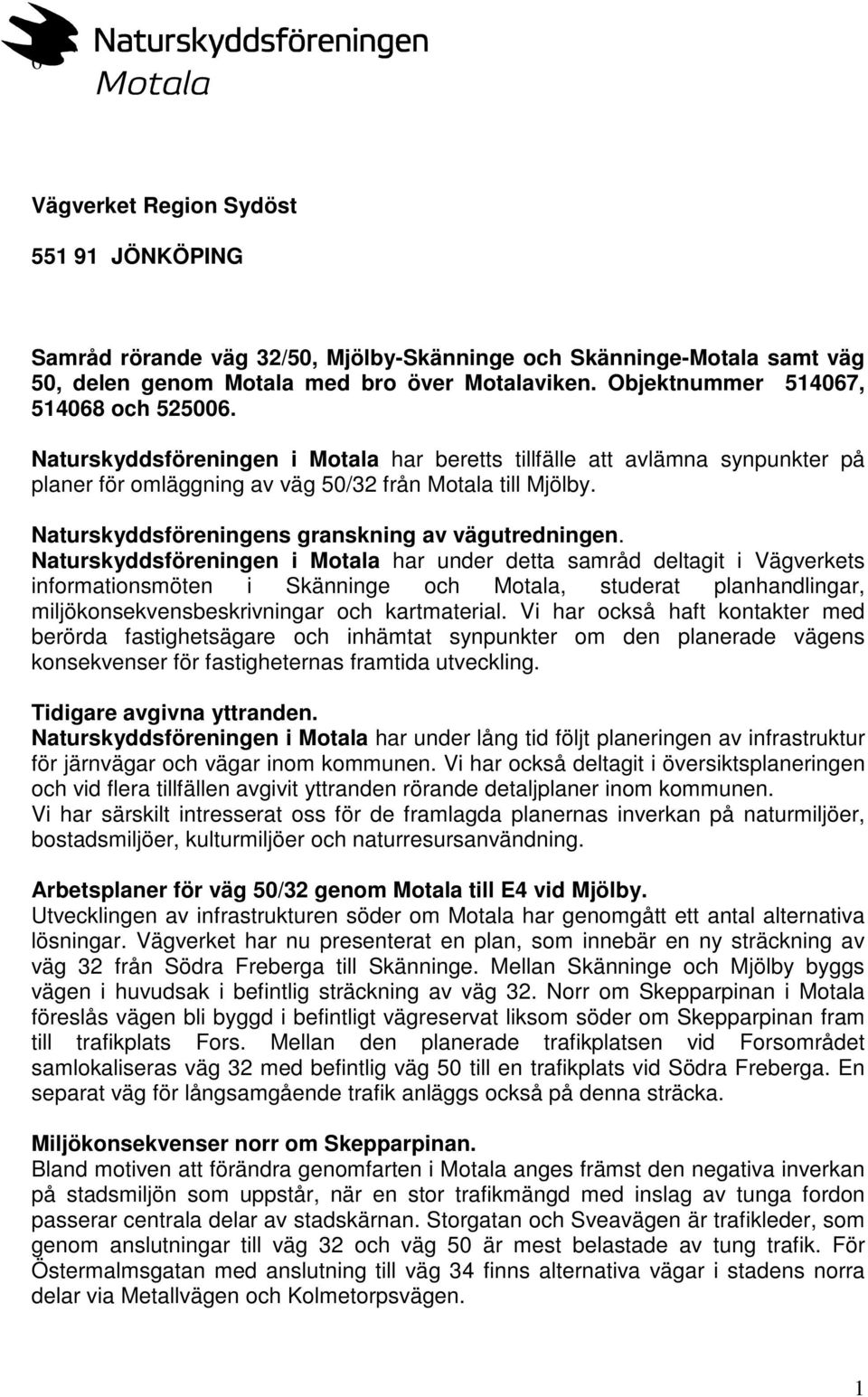 Naturskyddsföreningen
Motala

Vägverket Region Sydöst

551 91 JÖNKÖPING

Samråd rörande väg 32/50, Mjölby-Skänninge och Skänninge-Motala samt väg 50, delen genom Motala med bro över Motalaviken. Objektnummer 514067, 514068 och 525006.

Naturskyddsföreningen i Motala har beretts tillfälle att avlämna synpunkter på planer för omläggning av väg 50/32 från Motala till Mjölby.

Naturskyddsföreningens granskning av vägutredningen.
Naturskyddsföreningen i Motala har under detta samråd deltagit i Vägverkets informationsmöten i Skänninge och Motala, studerat planhandlingar, miljökonsekvensbeskrivningar och kartmaterial. Vi har också haft kontakter med berörda fastighetsägare och inhämtat synpunkter om den planerade vägens konsekvenser för fastigheternas framtida utveckling.

Tidigare avgivna yttranden.
Naturskyddsföreningen i Motala har under lång tid följt planeringen av infrastruktur för järnvägar och vägar inom kommunen. Vi har också deltagit i översiktsplaneringen och vid flera tillfällen avgivit yttranden rörande detaljplaner inom kommunen.
Vi har särskilt intresserat oss för de framlagda planernas inverkan på naturmiljöer, bostadsmiljöer, kulturmiljöer och naturresursanvändning.

Arbetsplaner för väg 50/32 genom Motala till E4 vid Mjölby.
Utvecklingen av infrastrukturen söder om Motala har genomgått ett antal alternativa lösningar. Vägverket har nu presenterat en plan, som innebär en ny sträckning av väg 32 från Södra Freberga till Skänninge. Mellan Skänninge och Mjölby byggs vägen i huvudsak i befintlig sträckning av väg 32. Norr om Skepparpinan i Motala föreslås vägen bli byggd i befintligt vägreservat liksom söder om Skepparpinan fram till trafikplats Fors. Mellan den planerade trafikplatsen vid Forsområdet samlokaliseras väg 32 med befintlig väg 50 till en trafikplats vid Södra Freberga. En separat väg för långsamgående trafik anläggs också på denna sträcka.

Miljökonsekvenser norr om Skepparpinan.
Bland motiven att förändra genomfarten i Motala anges främst den negativa inverkan på stadsmiljön som uppstår, när en stor trafikmängd med inslag av tunga fordon passerar centrala delar av stadskärnan. Storgatan och Sveavägen är trafikleder, som genom anslutningar till väg 32 och väg 50 är mest belastade av tung trafik. För Östermalmsgatan med anslutning till väg 34 finns alternativa vägar i stadens norra delar via Metallvägen och Kolmetorpsvägen.

1